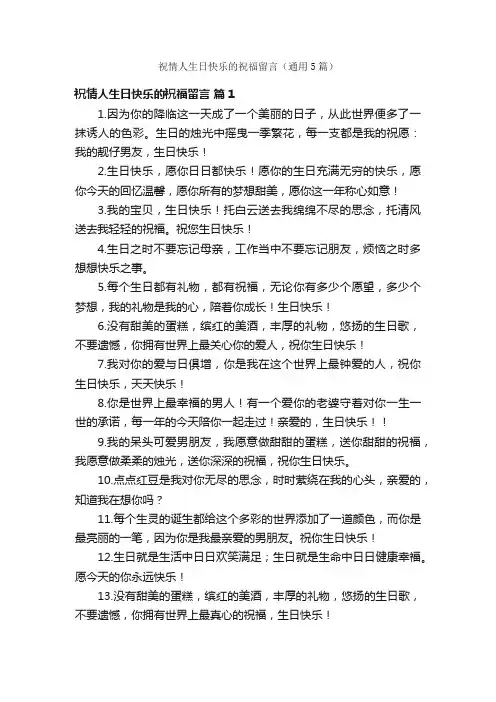 祝情人生日快乐的祝福留言（通用5篇）

祝情人生日快乐的祝福留言 篇1

1.因为你的降临这一天成了一个美丽的日子，从此世界便多了一抹诱人的色彩。生日的烛光中摇曳一季繁花，每一支都是我的祝愿：我的靓仔男友，生日快乐！

2.生日快乐，愿你日日都快乐！愿你的生日充满无穷的快乐，愿你今天的回忆温馨，愿你所有的梦想甜美，愿你这一年称心如意！

3.我的宝贝，生日快乐！托白云送去我绵绵不尽的思念，托清风送去我轻轻的祝福。祝您生日快乐！

4.生日之时不要忘记母亲，工作当中不要忘记朋友，烦恼之时多想想快乐之事。

5.每个生日都有礼物，都有祝福，无论你有多少个愿望，多少个梦想，我的礼物是我的心，陪着你成长！生日快乐！

6.没有甜美的蛋糕，缤红的美酒，丰厚的礼物，悠扬的生日歌，不要遗憾，你拥有世界上最关心你的爱人，祝你生日快乐！

7.我对你的爱与日俱增，你是我在这个世界上最钟爱的人，祝你生日快乐，天天快乐！

8.你是世界上最幸福的男人！有一个爱你的老婆守着对你一生一世的承诺，每一年的今天陪你一起走过！亲爱的，生日快乐！！

9.我的呆头可爱男朋友，我愿意做甜甜的蛋糕，送你甜甜的祝福，我愿意做柔柔的烛光，送你深深的祝福，祝你生日快乐。

10.点点红豆是我对你无尽的思念，时时萦绕在我的心头，亲爱的，知道我在想你吗？

11.每个生灵的诞生都给这个多彩的世界添加了一道颜色，而你是最亮丽的一笔，因为你是我最亲爱的男朋友。祝你生日快乐！

12.生日就是生活中日日欢笑满足；生日就是生命中日日健康幸福。愿今天的你永远快乐！

13.没有甜美的蛋糕，缤红的美酒，丰厚的礼物，悠扬的生日歌，不要遗憾，你拥有世界上最真心的祝福，生日快乐！